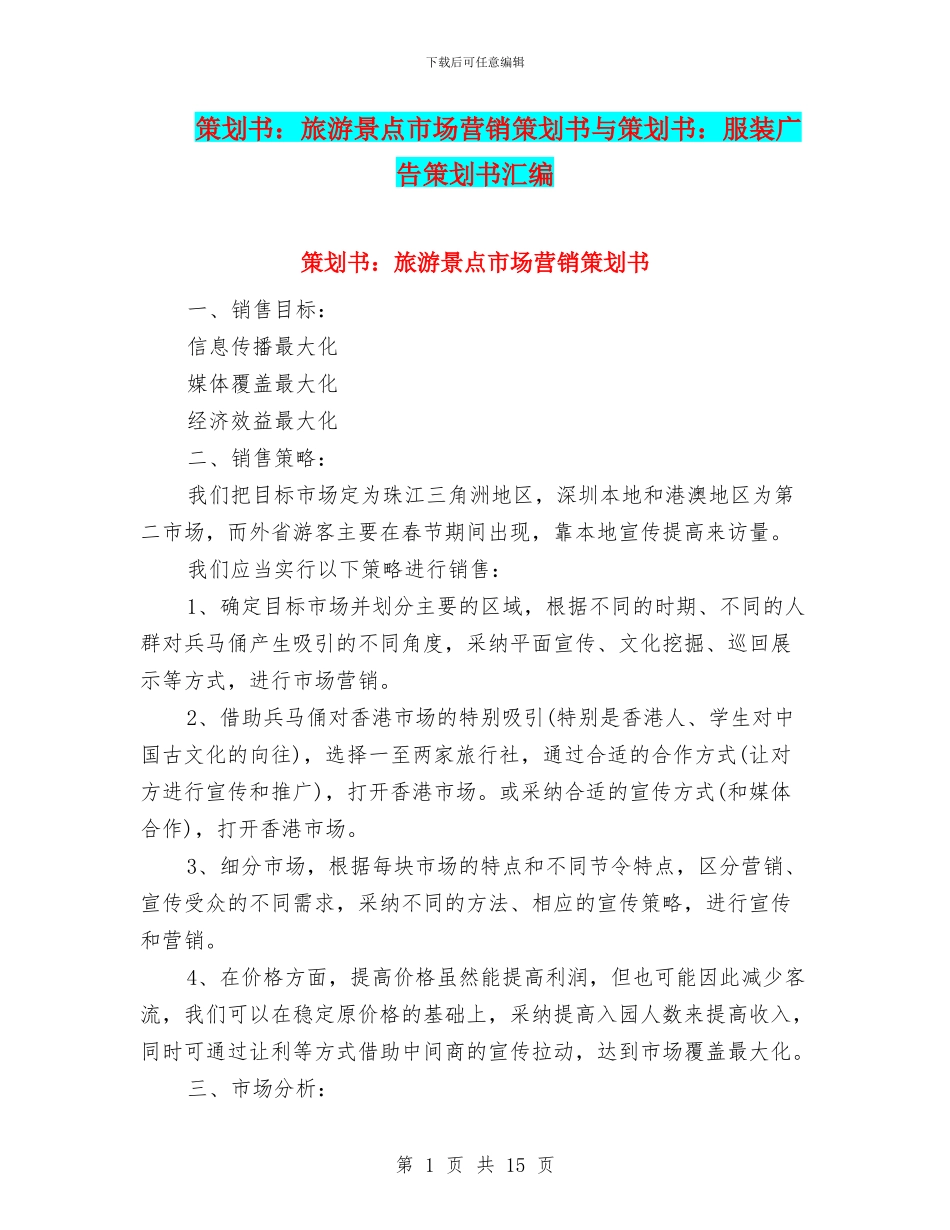 下载后可任意编辑

策划书：旅游景点市场营销策划书与策划书：服装广告策划书汇编

策划书：旅游景点市场营销策划书

一、销售目标：

信息传播最大化

媒体覆盖最大化

经济效益最大化

二、销售策略：

我们把目标市场定为珠江三角洲地区，深圳本地和港澳地区为第二市场，而外省游客主要在春节期间出现，靠本地宣传提高来访量。

我们应当实行以下策略进行销售：

1、确定目标市场并划分主要的区域，根据不同的时期、不同的人群对兵马俑产生吸引的不同角度，采纳平面宣传、文化挖掘、巡回展示等方式，进行市场营销。

2、借助兵马俑对香港市场的特别吸引(特别是香港人、学生对中国古文化的向往)，选择一至两家旅行社，通过合适的合作方式(让对方进行宣传和推广)，打开香港市场。或采纳合适的宣传方式(和媒体合作)，打开香港市场。

3、细分市场，根据每块市场的特点和不同节令特点，区分营销、宣传受众的不同需求，采纳不同的方法、相应的宣传策略，进行宣传和营销。

4、在价格方面，提高价格虽然能提高利润，但也可能因此减少客流，我们可以在稳定原价格的基础上，采纳提高入园人数来提高收入，同时可通过让利等方式借助中间商的宣传拉动，达到市场覆盖最大化。

三、市场分析：

第 1 页 共 15 页